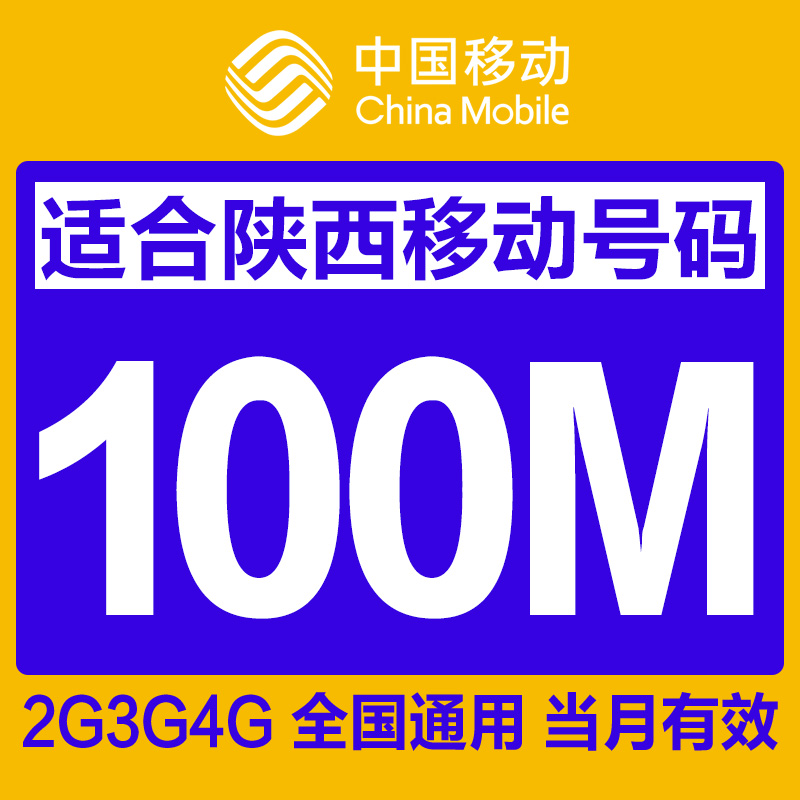 中国移动
China Mobile

适合陕西移动号码

100M

2G3G4G 全国通用 当月有效